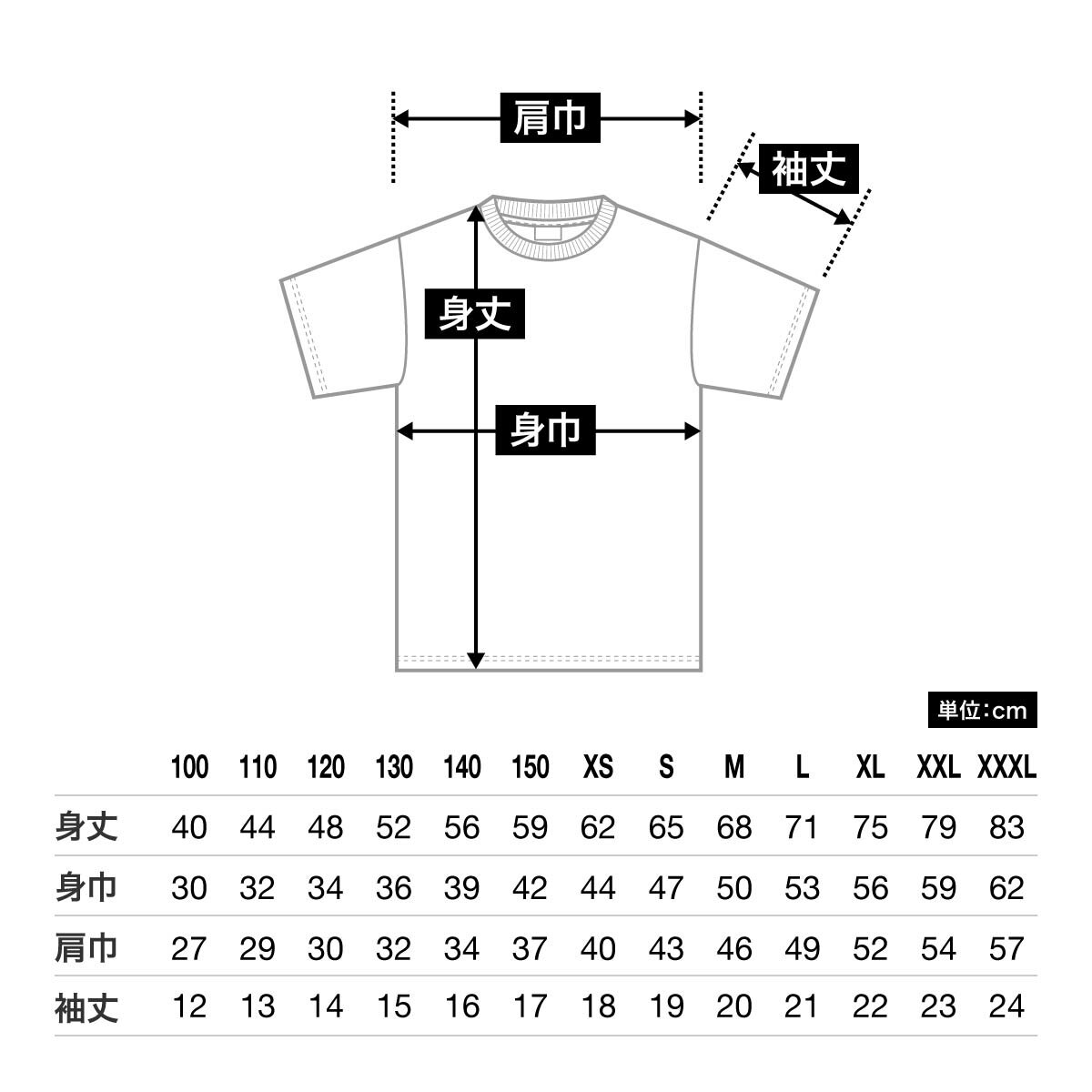 肩巾

袖丈

身丈

身巾

単位:cm

| | 100 | 110 | 120 | 130 | 140 | 150 | XS | S | M | L | XL | XXL | XXXL |
|---|---|---|---|---|---|---|---|---|---|---|---|---|---|
| 身丈 | 40 | 44 | 48 | 52 | 56 | 59 | 62 | 65 | 68 | 71 | 75 | 79 | 83 |
| 身巾 | 30 | 32 | 34 | 36 | 39 | 42 | 44 | 47 | 50 | 53 | 56 | 59 | 62 |
| 肩巾 | 27 | 29 | 30 | 32 | 34 | 37 | 40 | 43 | 46 | 49 | 52 | 54 | 57 |
| 袖丈 | 12 | 13 | 14 | 15 | 16 | 17 | 18 | 19 | 20 | 21 | 22 | 23 | 24 |